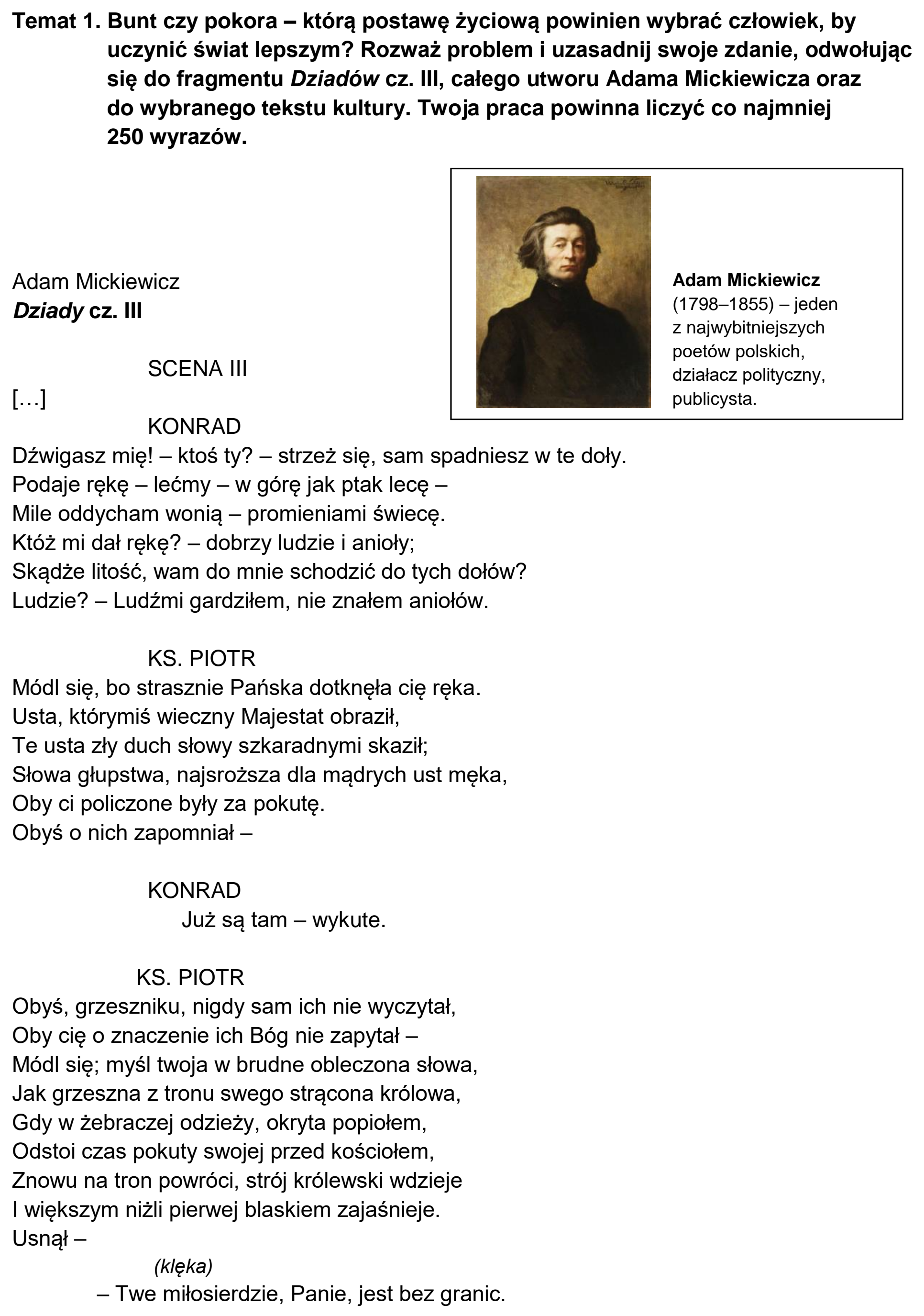 Temat 1. Bunt czy pokora – którą postawę życiową powinien wybrać człowiek, by uczynić świat lepszym? Rozważ problem i uzasadnij swoje zdanie, odwołując się do fragmentu Dziadów cz. III, całego utworu Adama Mickiewicza oraz do wybranego tekstu kultury. Twoja praca powinna liczyć co najmniej 250 wyrazów.

Adam Mickiewicz (1798–1855) – jeden z najwybitniejszych poetów polskich, działacz polityczny, publicysta.

Adam Mickiewicz
Dziady cz. III

SCENA III
[…]
KONRAD
Dźwigasz mię! – ktoś ty? – strzeż się, sam spadniesz w te doły.
Podaje rękę – lećmy – w górę jak ptak lecę –
Mile oddycham wonią – promieniami świecę.
Któż mi dał rękę? – dobrzy ludzie i anioły;
Skądże litość, wam do mnie schodzić do tych dołów?
Ludzie? – Ludźmi gardziłem, nie znałem aniołów.

KS. PIOTR
Módl się, bo strasznie Pańska dotknęła cię ręka.
Usta, którymiś wieczny Majestat obraził,
Te usta zły duch słowy szkaradnymi skaził;
Słowa głupstwa, najsroższa dla mądrych ust męka,
Oby ci policzone były za pokutę.
Obyś o nich zapomniał –

KONRAD
Już są tam – wykute.

KS. PIOTR
Obyś, grzeszniku, nigdy sam ich nie wyczytał,
Oby cię o znaczenie ich Bóg nie zapytał –
Módl się; myśl twoja w brudne obleczona słowa,
Jak grzeszna z tronu swego strącona królowa,
Gdy w żebraczej odzieży, okryta popiołem,
Odstoi czas pokuty swojej przed kościołem,
Znowu na tron powróci, strój królewski wdzieje
I większym niżli pierwej blaskiem zajaśnieje.
Usnął –
(klęka)
– Twe miłosierdzie, Panie, jest bez granic.